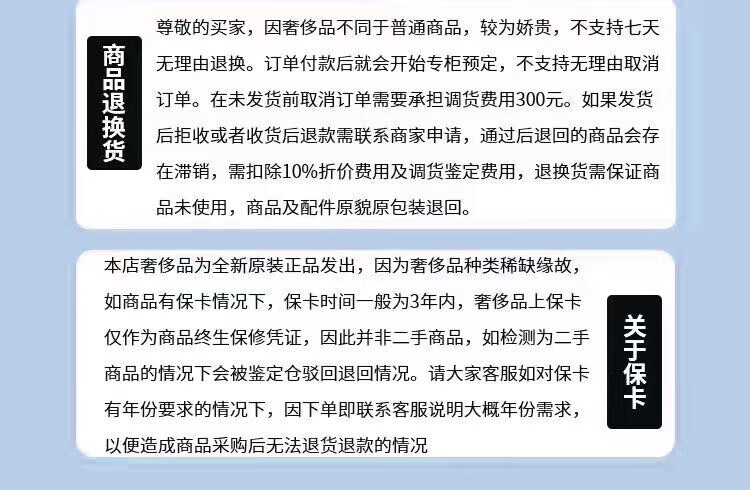 商品退换货

尊敬的买家，因奢侈品不同于普通商品，较为娇贵，不支持七天无理由退换。订单付款后就会开始专柜预定，不支持无理由取消订单。在未发货前取消订单需要承担调货费用300元。如果发货后拒收或者收货后退款需联系商家申请，通过后退回的商品会存在滞销，需扣除10%折价费用及调货鉴定费用，退换货需保证商品未使用，商品及配件原貌原包装退回。

本店奢侈品为全新原装正品发出，因为奢侈品种类稀缺缘故，如商品有保卡情况下，保卡时间一般为3年内，奢侈品上保卡仅作为商品终生保修凭证，因此并非二手商品，如检测为二手商品的情况下会被鉴定仓驳回退回情况。请大家客服如对保卡有年份要求的情况下，因下单即联系客服说明大概年份需求，以便造成商品采购后无法退货退款的情况

关于保卡